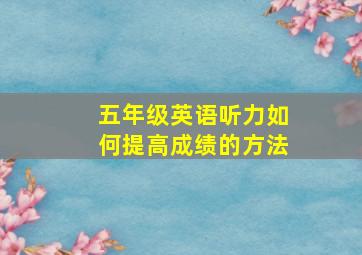 五年级英语听力如何提高成绩的方法